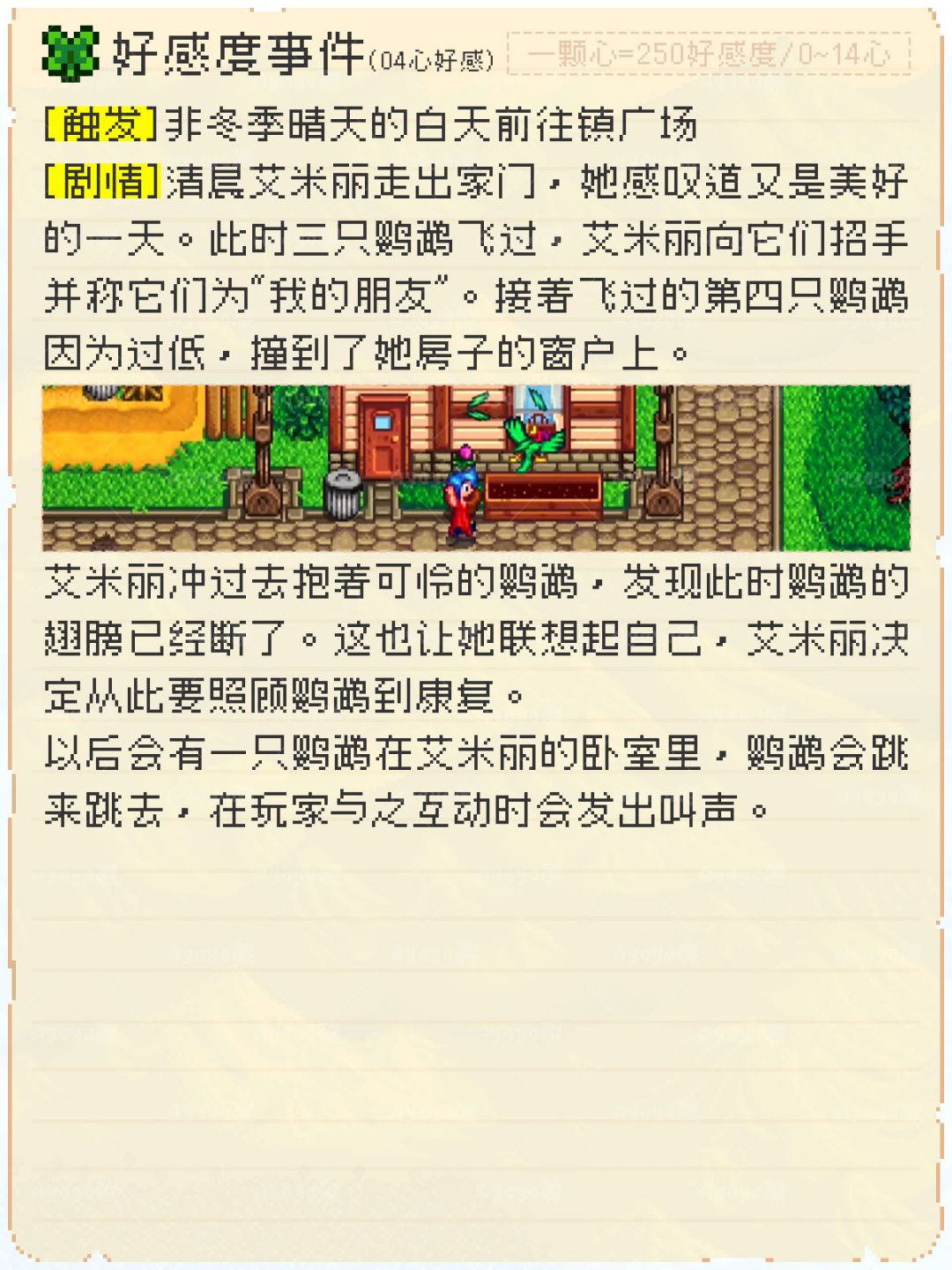 好感度事件(04心好感) 一颗心=250好感度/0~14心

[触发]非冬季晴天的白天前往镇广场

[剧情]清晨艾米丽走出家门，她感叹道又是美好的一天。此时三只鹦鹉飞过，艾米丽向它们招手并称它们为“我的朋友”。接着飞过的第四只鹦鹉因为过低，撞到了她房子的窗户上。

艾米丽冲过去抱着可怜的鹦鹉，发现此时鹦鹉的翅膀已经断了。这也让她联想起自己，艾米丽决定从此要照顾鹦鹉到康复。

以后会有一只鹦鹉在艾米丽的卧室里，鹦鹉会跳来跳去，在玩家与之互动时会发出叫声。